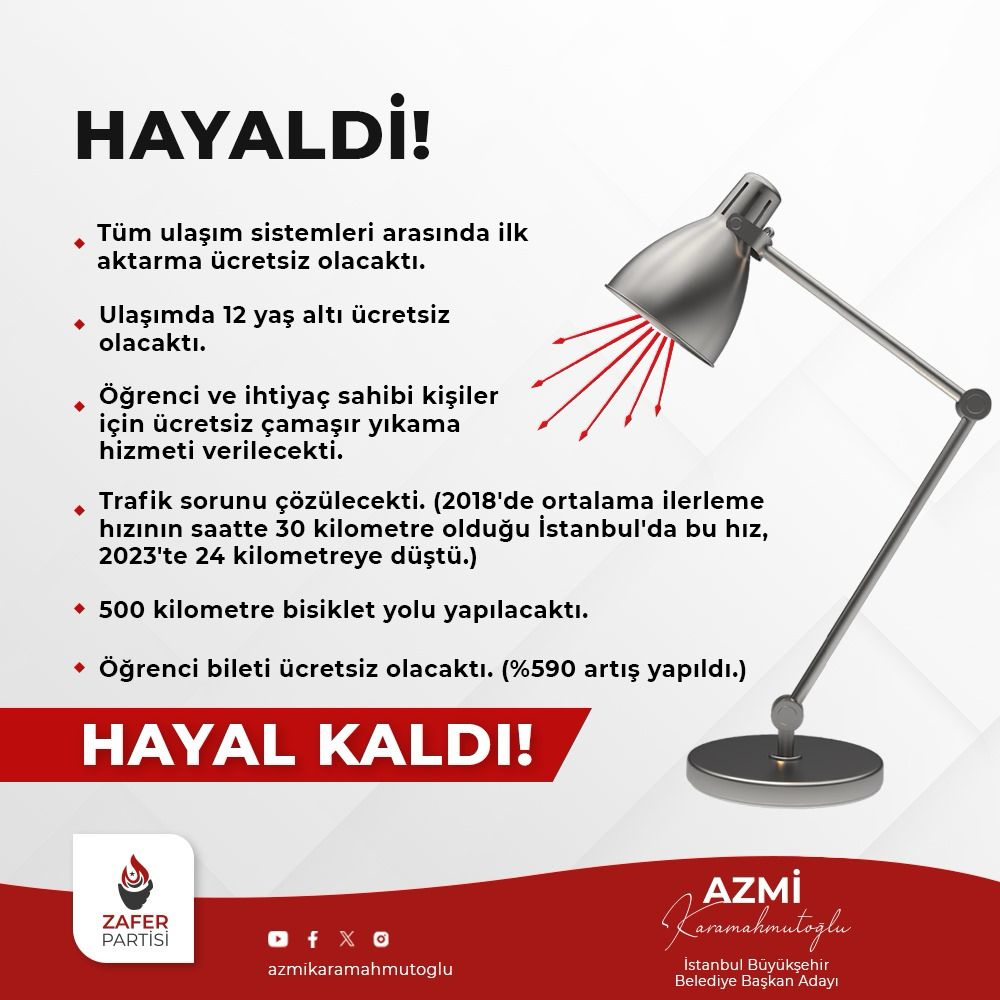 HAYALDİ!

Tüm ulaşım sistemleri arasında ilk aktarma ücretsiz olacaktı.

Ulaşımda 12 yaş altı ücretsiz olacaktı.

Öğrenci ve ihtiyaç sahibi kişiler için ücretsiz çamaşır yıkama hizmeti verilecekti.

Trafik sorunu çözülecekti. (2018'de ortalama ilerleme hızının saatte 30 kilometre olduğu İstanbul'da bu hız, 2023'te 24 kilometreye düştü.)

500 kilometre bisiklet yolu yapılacaktı.

Öğrenci bileti ücretsiz olacaktı. (%590 artış yapıldı.)

HAYAL KALDI!

ZAFER PARTİSİ

azmikaramahmutoglu

AZMİ Karamahmutoğlu
İstanbul Büyükşehir Belediye Başkan Adayı